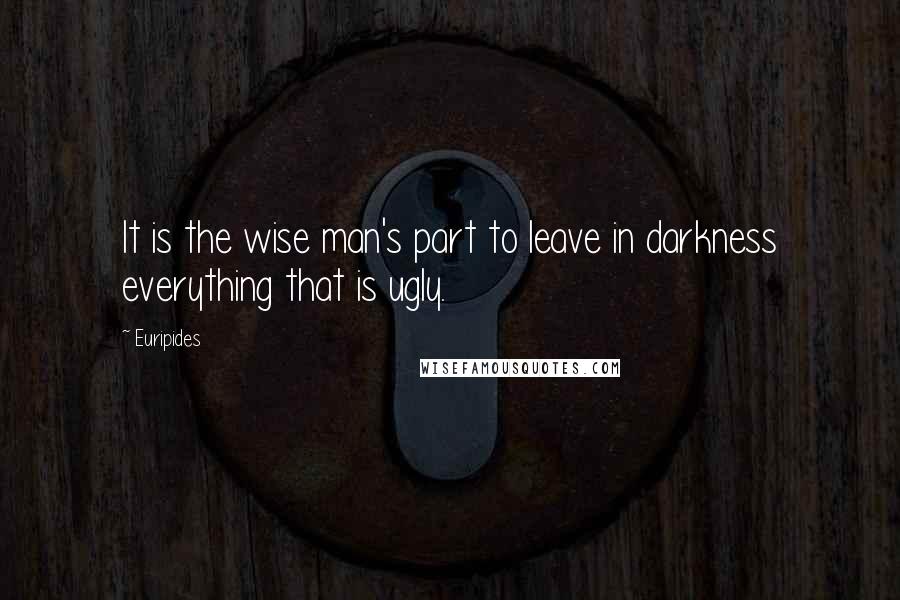 It is the wise man's part to leave in darkness everything that is ugly.

~ Euripides

WISEFAMOUSQUOTES.COM